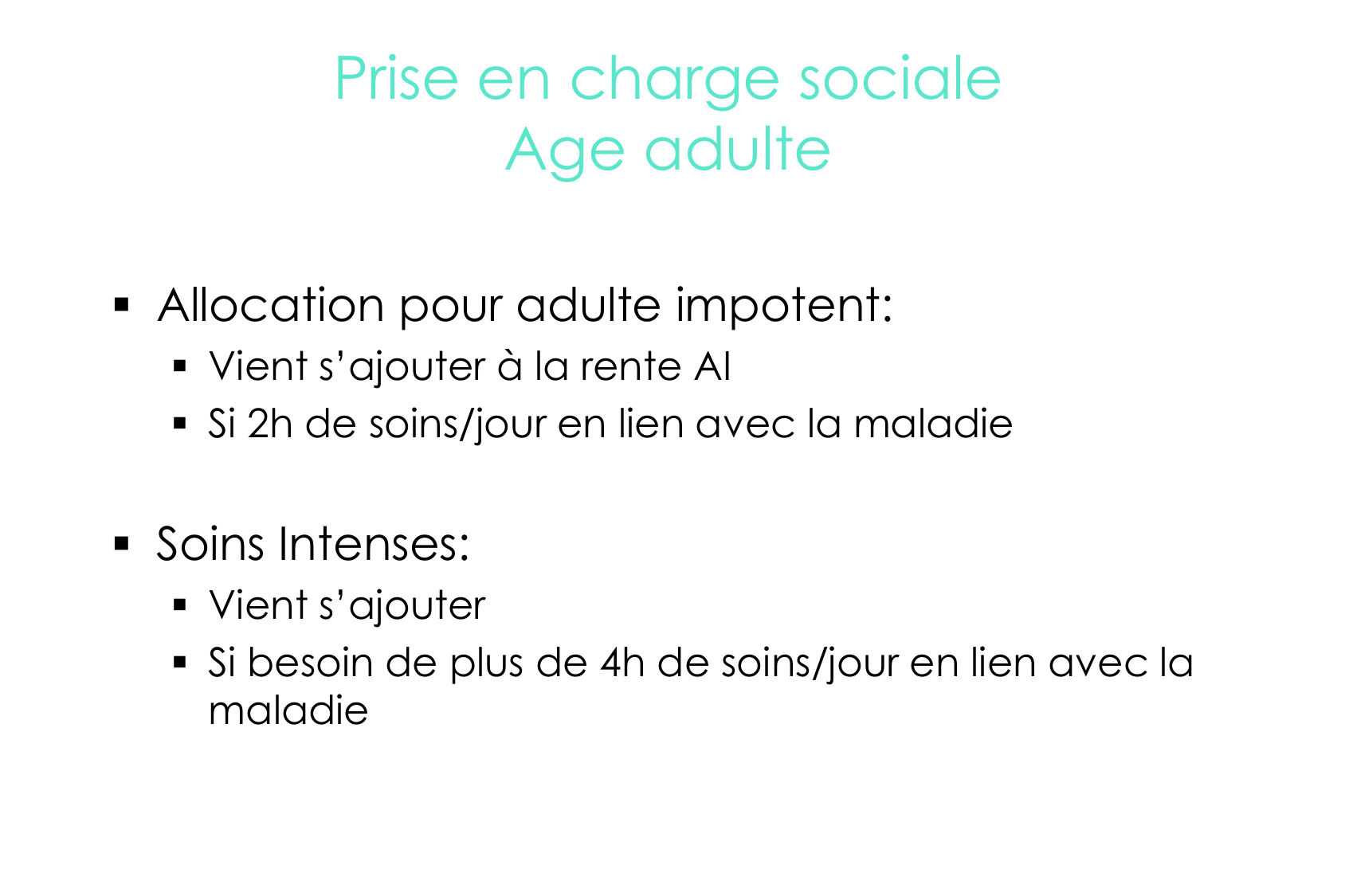 Prise en charge sociale
Age adulte

• Allocation pour adulte impotent:
• Vient s'ajouter à la rente AI
• Si 2h de soins/jour en lien avec la maladie

• Soins Intenses:
• Vient s'ajouter
• Si besoin de plus de 4h de soins/jour en lien avec la maladie